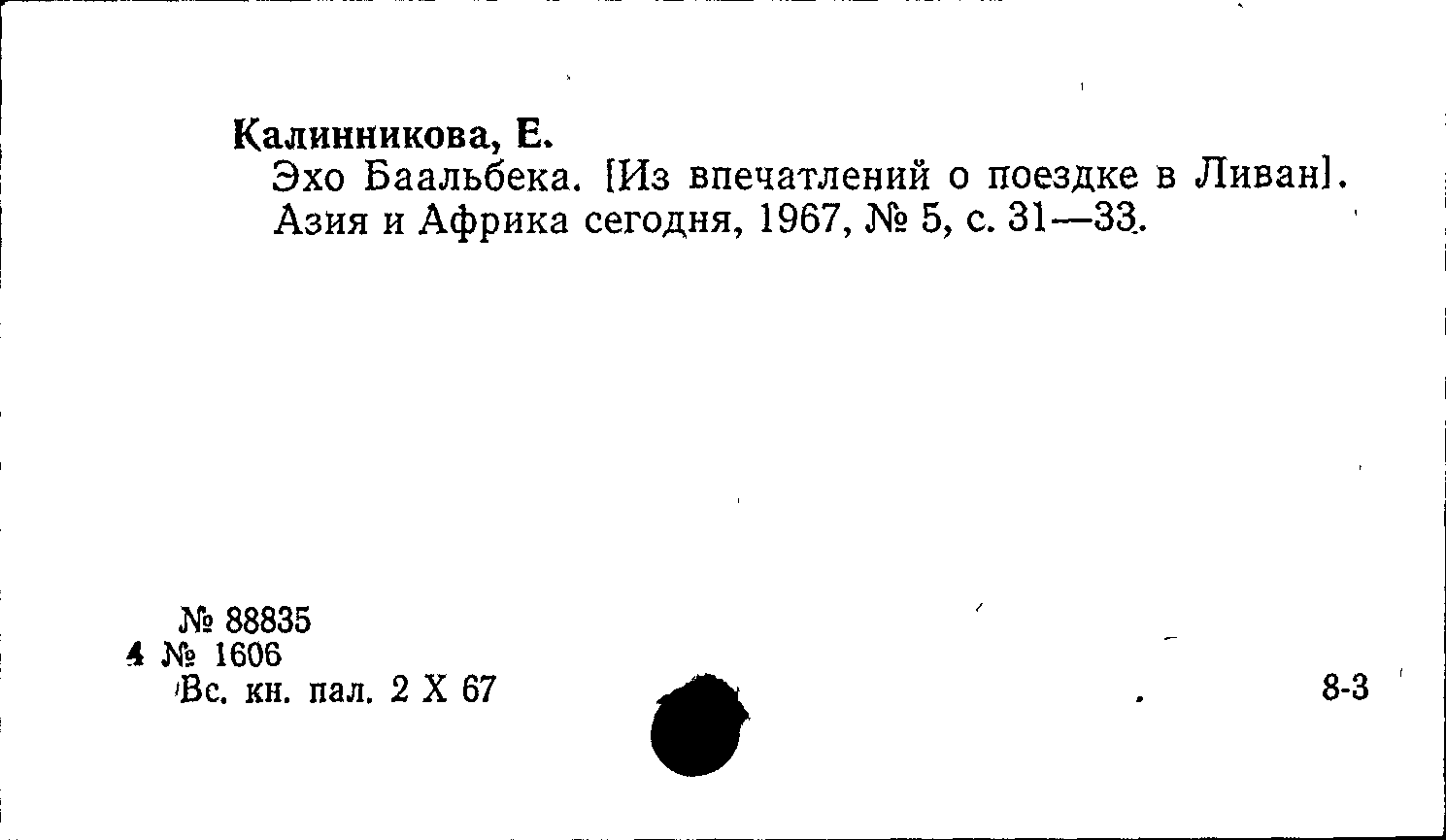 Калинникова, Е.
Эхо Баальбека. [Из впечатлений о поездке в Ливан]. Азия и Африка сегодня, 1967, № 5, с. 31—33.

№ 88835
4 № 1606
Вс. кн. пал. 2 X 67

8-3